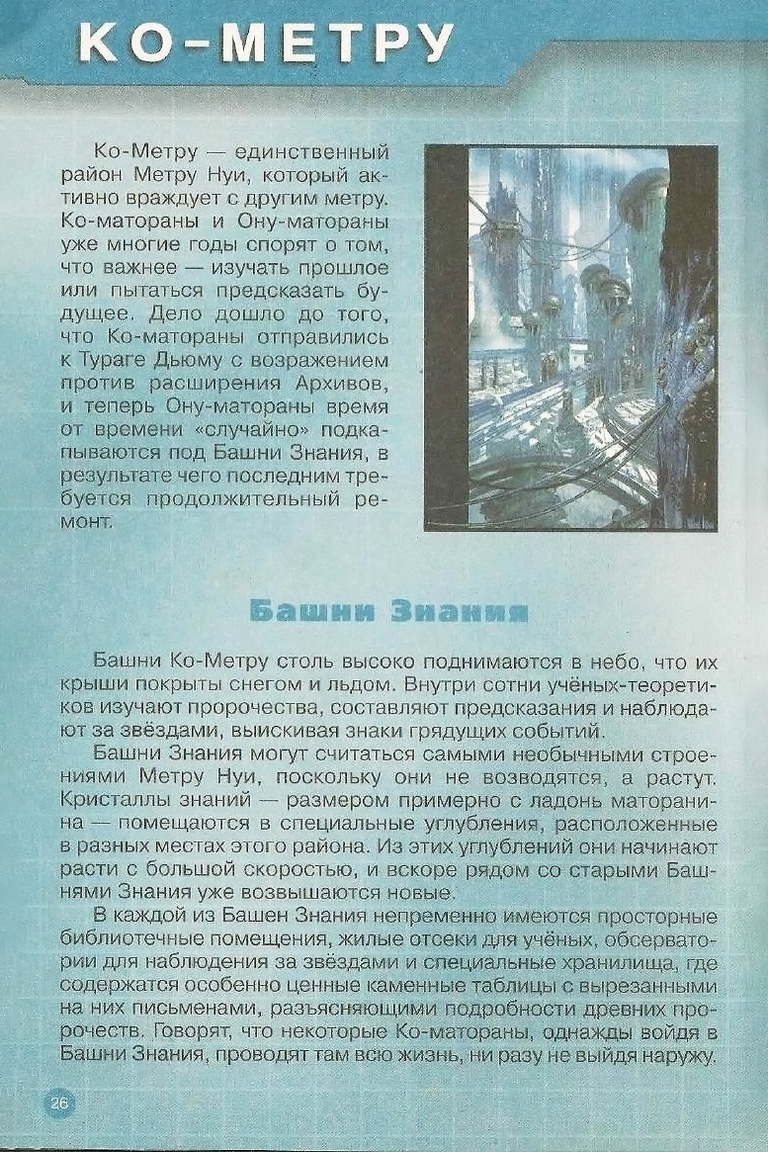 КО-МЕТРУ

Ко-Метру — единственный район Метру Нуи, который активно враждует с другим метру. Ко-матораны и Ону-матораны уже многие годы спорят о том, что важнее — изучать прошлое или пытаться предсказать будущее. Дело дошло до того, что Ко-матораны отправились к Тураге Дьюму с возражением против расширения Архивов, и теперь Ону-матораны время от времени «случайно» подкапываются под Башни Знания, в результате чего последним требуется продолжительный ремонт.

Башни Знания

Башни Ко-Метру столь высоко поднимаются в небо, что их крыши покрыты снегом и льдом. Внутри сотни учёных-теоретиков изучают пророчества, составляют предсказания и наблюдают за звёздами, выискивая знаки грядущих событий.

Башни Знания могут считаться самыми необычными строениями Метру Нуи, поскольку они не возводятся, а растут. Кристаллы знаний — размером примерно с ладонь маторанина — помещаются в специальные углубления, расположенные в разных местах этого района. Из этих углублений они начинают расти с большой скоростью, и вскоре рядом со старыми Башнями Знания уже возвышаются новые.

В каждой из Башен Знания непременно имеются просторные библиотечные помещения, жилые отсеки для учёных, обсерватории для наблюдения за звёздами и специальные хранилища, где содержатся особенно ценные каменные таблицы с вырезанными на них письменами, разъясняющими подробности древних пророчеств. Говорят, что некоторые Ко-матораны, однажды войдя в Башни Знания, проводят там всю жизнь, ни разу не выйдя наружу.

26